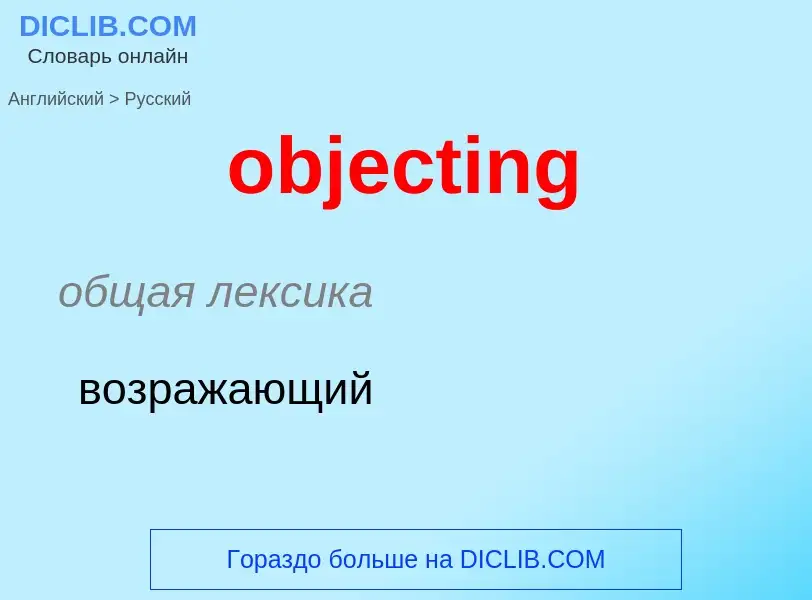 DICLIB.COM
Словарь онлайн

Английский > Русский

objecting

общая лексика

возражающий

Гораздо больше на DICLIB.COM